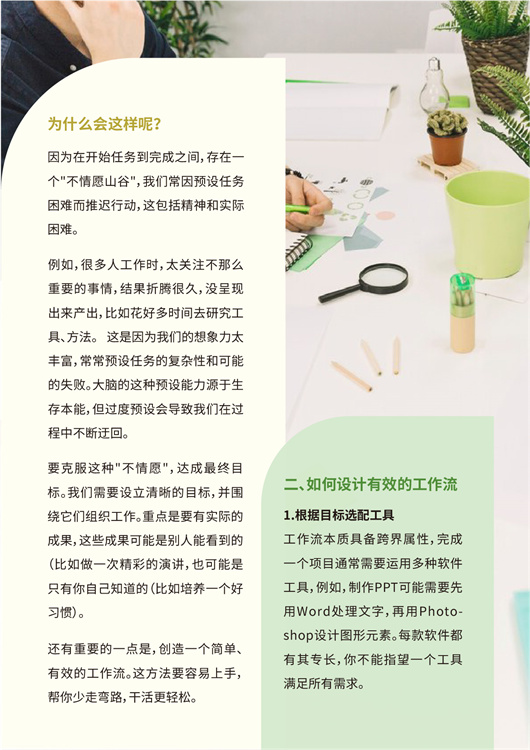 为什么会这样呢?

因为在开始任务到完成之间,存在一个"不情愿山谷",我们常因预设任务困难而推迟行动,这包括精神和实际困难。

例如,很多人工作时,太关注不那么重要的事情,结果折腾很久,没呈现出来产出,比如花好多时间去研究工具、方法。 这是因为我们的想象力太丰富,常常预设任务的复杂性和可能的失败。大脑的这种预设能力源于生存本能,但过度预设会导致我们在过程中不断迂回。

要克服这种"不情愿",达成最终目标。我们需要设立清晰的目标,并围绕它们组织工作。重点是要有实际的成果,这些成果可能是别人能看到的(比如做一次精彩的演讲,也可能是只有你自己知道的(比如培养一个好习惯)。

还有重要的一点是,创造一个简单、有效的工作流。这方法要容易上手,帮你少走弯路,干活更轻松。

二、如何设计有效的工作流

1.根据目标选配工具

工作流本质具备跨界属性,完成一个项目通常需要运用多种软件工具,例如,制作PPT可能需要先用Word处理文字,再用Photoshop设计图形元素。每款软件都有其专长,你不能指望一个工具满足所有需求。